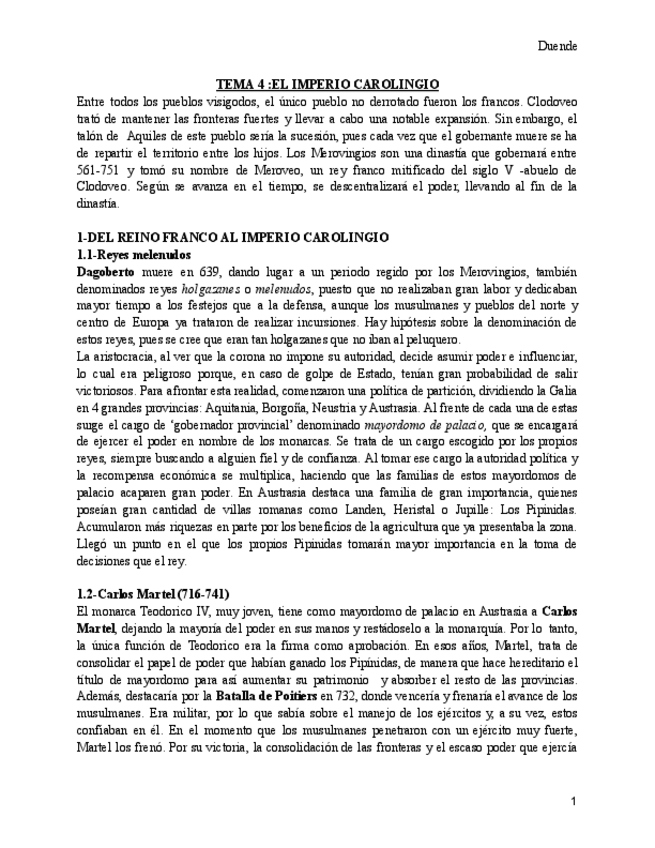 Duende

TEMA 4 :EL IMPERIO CAROLINGIO

Entre todos los pueblos visigodos, el único pueblo no derrotado fueron los francos. Clodoveo trató de mantener las fronteras fuertes y llevar a cabo una notable expansión. Sin embargo, el talón de Aquiles de este pueblo sería la sucesión, pues cada vez que el gobernante muere se ha de repartir el territorio entre los hijos. Los Merovingios son una dinastía que gobernará entre 561-751 y tomó su nombre de Meroveo, un rey franco mitificado del siglo V -abuelo de Clodoveo. Según se avanza en el tiempo, se descentralizará el poder, llevando al fin de la dinastía.

1-DEL REINO FRANCO AL IMPERIO CAROLINGIO

1.1-Reyes melenudos

Dagoberto muere en 639, dando lugar a un periodo regido por los Merovingios, también denominados reyes holgazanes o melenudos, puesto que no realizaban gran labor y dedicaban mayor tiempo a los festejos que a la defensa, aunque los musulmanes y pueblos del norte y centro de Europa ya trataron de realizar incursiones. Hay hipótesis sobre la denominación de estos reyes, pues se cree que eran tan holgazanes que no iban al peluquero.

La aristocracia, al ver que la corona no impone su autoridad, decide asumir poder e influenciar, lo cual era peligroso porque, en caso de golpe de Estado, tenían gran probabilidad de salir victoriosos. Para afrontar esta realidad, comenzaron una política de partición, dividiendo la Galia en 4 grandes provincias: Aquitania, Borgoña, Neustria y Austrasia. Al frente de cada una de estas surge el cargo de 'gobernador provincial' denominado mayordomo de palacio, que se encargará de ejercer el poder en nombre de los monarcas. Se trata de un cargo escogido por los propios reyes, siempre buscando a alguien fiel y de confianza. Al tomar ese cargo la autoridad política y la recompensa económica se multiplica, haciendo que las familias de estos mayordomos de palacio acaparen gran poder. En Austrasia destaca una familia de gran importancia, quienes poseían gran cantidad de villas romanas como Landen, Heristal o Jupille: Los Pipínidas. Acumularon más riquezas en parte por los beneficios de la agricultura que ya presentaba la zona. Llegó un punto en el que los propios Pipínidas tomarán mayor importancia en la toma de decisiones que el rey.

1.2-Carlos Martel (716-741)

El monarca Teodorico IV, muy joven, tiene como mayordomo de palacio en Austrasia a Carlos Martel, dejando la mayoría del poder en sus manos y restándoselo a la monarquía. Por lo tanto, la única función de Teodorico era la firma como aprobación. En esos años, Martel, trata de consolidar el papel de poder que habían ganado los Pipínidas, de manera que hace hereditario el título de mayordomo para así aumentar su patrimonio y absorber el resto de las provincias. Además, destacaría por la Batalla de Poitiers en 732, donde vencería y frenaría el avance de los musulmanes. Era militar, por lo que sabía sobre el manejo de los ejércitos y, a su vez, estos confiaban en él. En el momento que los musulmanes penetraron con un ejército muy fuerte, Martel los frenó. Por su victoria, la consolidación de las fronteras y el escaso poder que ejercía

1